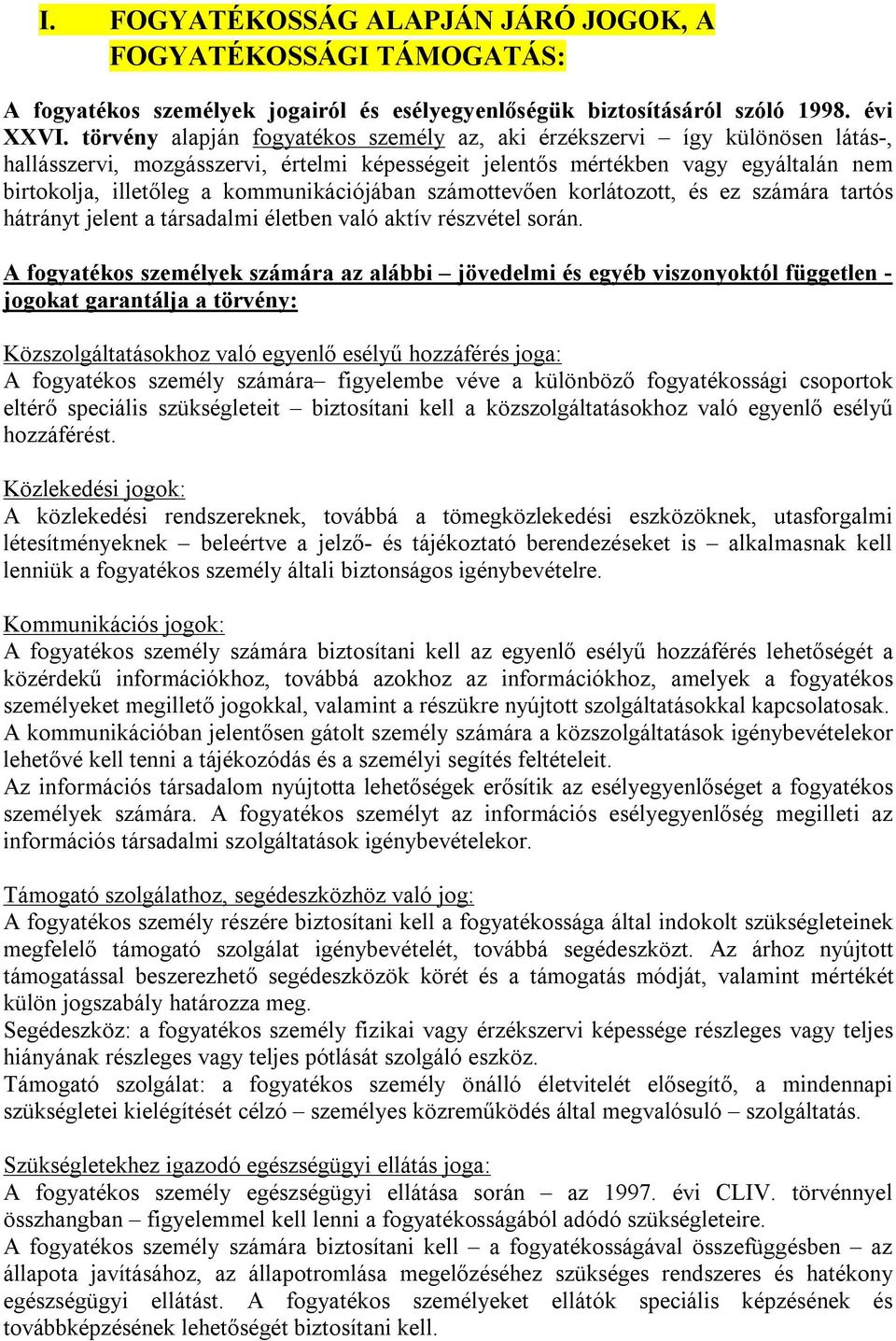 I. FOGYATÉKOSSÁG ALAPJÁN JÁRÓ JOGOK, A FOGYATÉKOSSÁGI TÁMOGATÁS:

A fogyatékos személyek jogairól és esélyegyenlőségük biztosításáról szóló 1998. évi XXVI. törvény alapján fogyatékos személy az, aki érzékszervi – így különösen látás-, hallásszervi, mozgásszervi, értelmi képességeit jelentős mértékben vagy egyáltalán nem birtokolja, illetőleg a kommunikációjában számottevően korlátozott, és ez számára tartós hátrányt jelent a társadalmi életben való aktív részvétel során.

A fogyatékos személyek számára az alábbi – jövedelmi és egyéb viszonyoktól független - jogokat garantálja a törvény:

Közszolgáltatásokhoz való egyenlő esélyű hozzáférés joga:
A fogyatékos személy számára– figyelembe véve a különböző fogyatékossági csoportok eltérő speciális szükségleteit – biztosítani kell a közszolgáltatásokhoz való egyenlő esélyű hozzáférést.

Közlekedési jogok:
A közlekedési rendszereknek, továbbá a tömegközlekedési eszközöknek, utasforgalmi létesítményeknek – beleértve a jelző- és tájékoztató berendezéseket is – alkalmasnak kell lenniük a fogyatékos személy általi biztonságos igénybevételre.

Kommunikációs jogok:
A fogyatékos személy számára biztosítani kell az egyenlő esélyű hozzáférés lehetőségét a közérdekű információkhoz, továbbá azokhoz az információkhoz, amelyek a fogyatékos személyeket megillető jogokkal, valamint a részükre nyújtott szolgáltatásokkal kapcsolatosak.
A kommunikációban jelentősen gátolt személy számára a közszolgáltatások igénybevételekor lehetővé kell tenni a tájékozódás és a személyi segítés feltételeit.
Az információs társadalom nyújtotta lehetőségek erősítik az esélyegyenlőséget a fogyatékos személyek számára. A fogyatékos személyt az információs esélyegyenlőség megilleti az információs társadalmi szolgáltatások igénybevételekor.

Támogató szolgálathoz, segédeszközhöz való jog:
A fogyatékos személy részére biztosítani kell a fogyatékossága által indokolt szükségleteinek megfelelő támogató szolgálat igénybevételét, továbbá segédeszközt. Az árhoz nyújtott támogatással beszerezhető segédeszközök körét és a támogatás módját, valamint mértékét külön jogszabály határozza meg.
Segédeszköz: a fogyatékos személy fizikai vagy érzékszervi képessége részleges vagy teljes hiányának részleges vagy teljes pótlását szolgáló eszköz.
Támogató szolgálat: a fogyatékos személy önálló életvitelét elősegítő, a mindennapi szükségletei kielégítését célzó – személyes közreműködés által megvalósuló – szolgáltatás.

Szükségletekhez igazodó egészségügyi ellátás joga:
A fogyatékos személy egészségügyi ellátása során – az 1997. évi CLIV. törvénnyel összhangban – figyelemmel kell lenni a fogyatékosságából adódó szükségleteire.
A fogyatékos személy számára biztosítani kell – a fogyatékosságával összefüggésben – az állapota javításához, az állapotromlása megelőzéséhez szükséges rendszeres és hatékony egészségügyi ellátást. A fogyatékos személyeket ellátók speciális képzésének és továbbképzésének lehetőségét biztosítani kell.